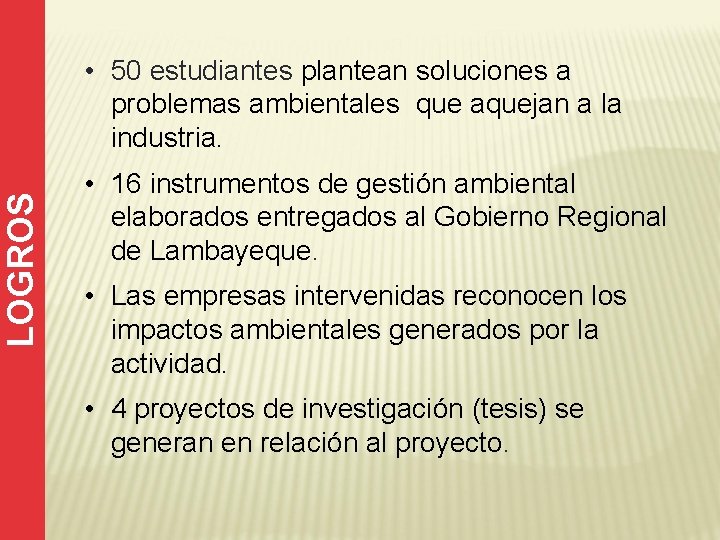 LOGROS

• 50 estudiantes plantean soluciones a problemas ambientales que aquejan a la industria.

• 16 instrumentos de gestión ambiental elaborados entregados al Gobierno Regional de Lambayeque.

• Las empresas intervenidas reconocen los impactos ambientales generados por la actividad.

• 4 proyectos de investigación (tesis) se generan en relación al proyecto.